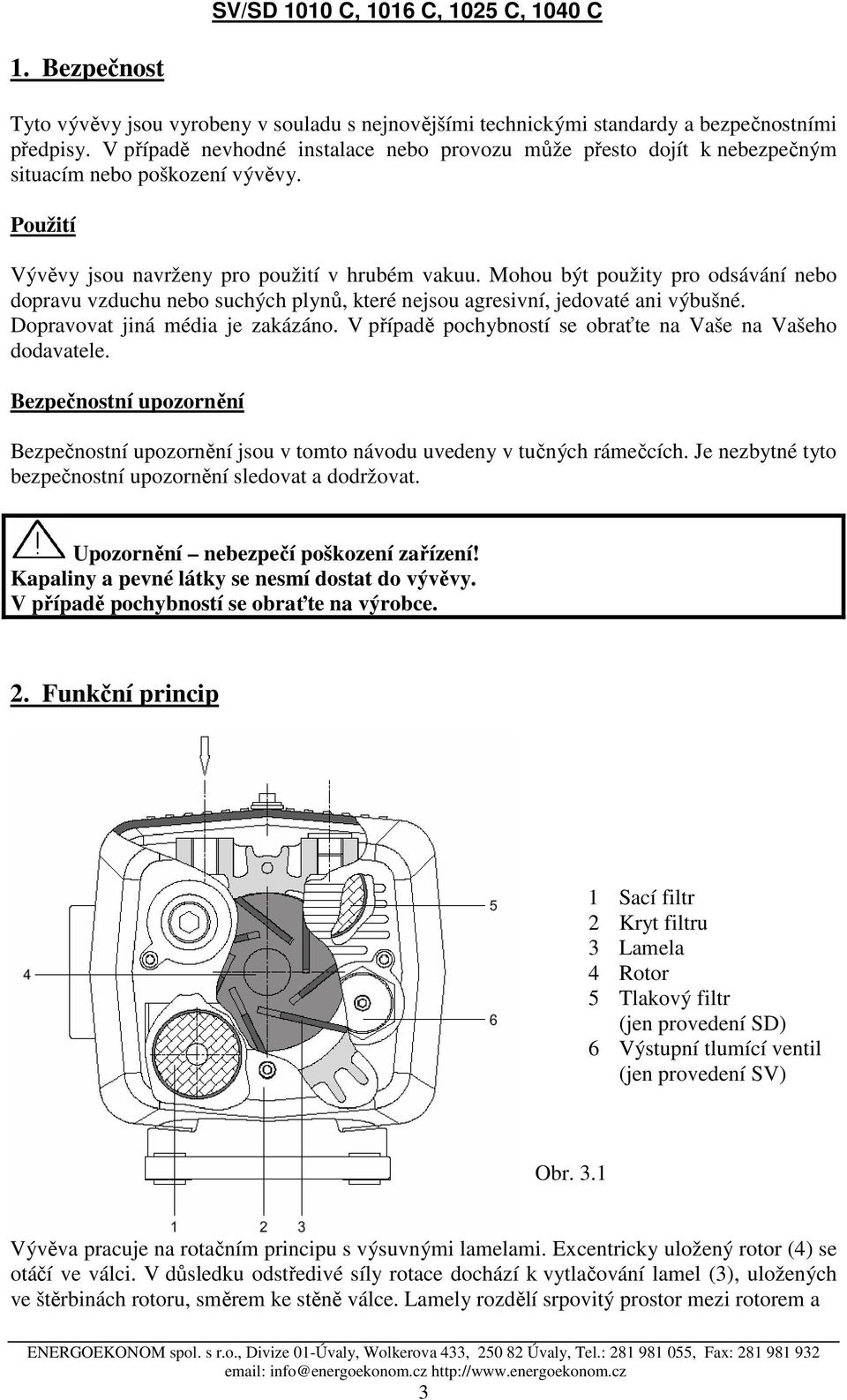 SV/SD 1010 C, 1016 C, 1025 C, 1040 C

1. Bezpečnost

Tyto vývěvy jsou vyrobeny v souladu s nejnovějšími technickými standardy a bezpečnostními předpisy. V případě nevhodné instalace nebo provozu může přesto dojít k nebezpečným situacím nebo poškození vývěvy.

Použití

Vývěvy jsou navrženy pro použití v hrubém vakuu. Mohou být použity pro odsávání nebo dopravu vzduchu nebo suchých plynů, které nejsou agresivní, jedovaté ani výbušné. Dopravovat jiná média je zakázáno. V případě pochybností se obraťte na Vaše na Vašeho dodavatele.

Bezpečnostní upozornění

Bezpečnostní upozornění jsou v tomto návodu uvedeny v tučných rámečcích. Je nezbytné tyto bezpečnostní upozornění sledovat a dodržovat.

Upozornění – nebezpečí poškození zařízení!
Kapaliny a pevné látky se nesmí dostat do vývěvy.
V případě pochybností se obraťte na výrobce.

2. Funkční princip

5
4
6
1 2 3

1 Sací filtr
2 Kryt filtru
3 Lamela
4 Rotor
5 Tlakový filtr (jen provedení SD)
6 Výstupní tlumící ventil (jen provedení SV)

Obr. 3.1

Vývěva pracuje na rotačním principu s výsuvnými lamelami. Excentricky uložený rotor (4) se otáčí ve válci. V důsledku odstředivé síly rotace dochází k vytlačování lamel (3), uložených ve štěrbinách rotoru, směrem ke stěně válce. Lamely rozdělí srpovitý prostor mezi rotorem a

ENERGOEKONOM spol. s r.o., Divize 01-Úvaly, Wolkerova 433, 250 82 Úvaly, Tel.: 281 981 055, Fax: 281 981 932
email: info@energoekonom.cz http://www.energoekonom.cz
3